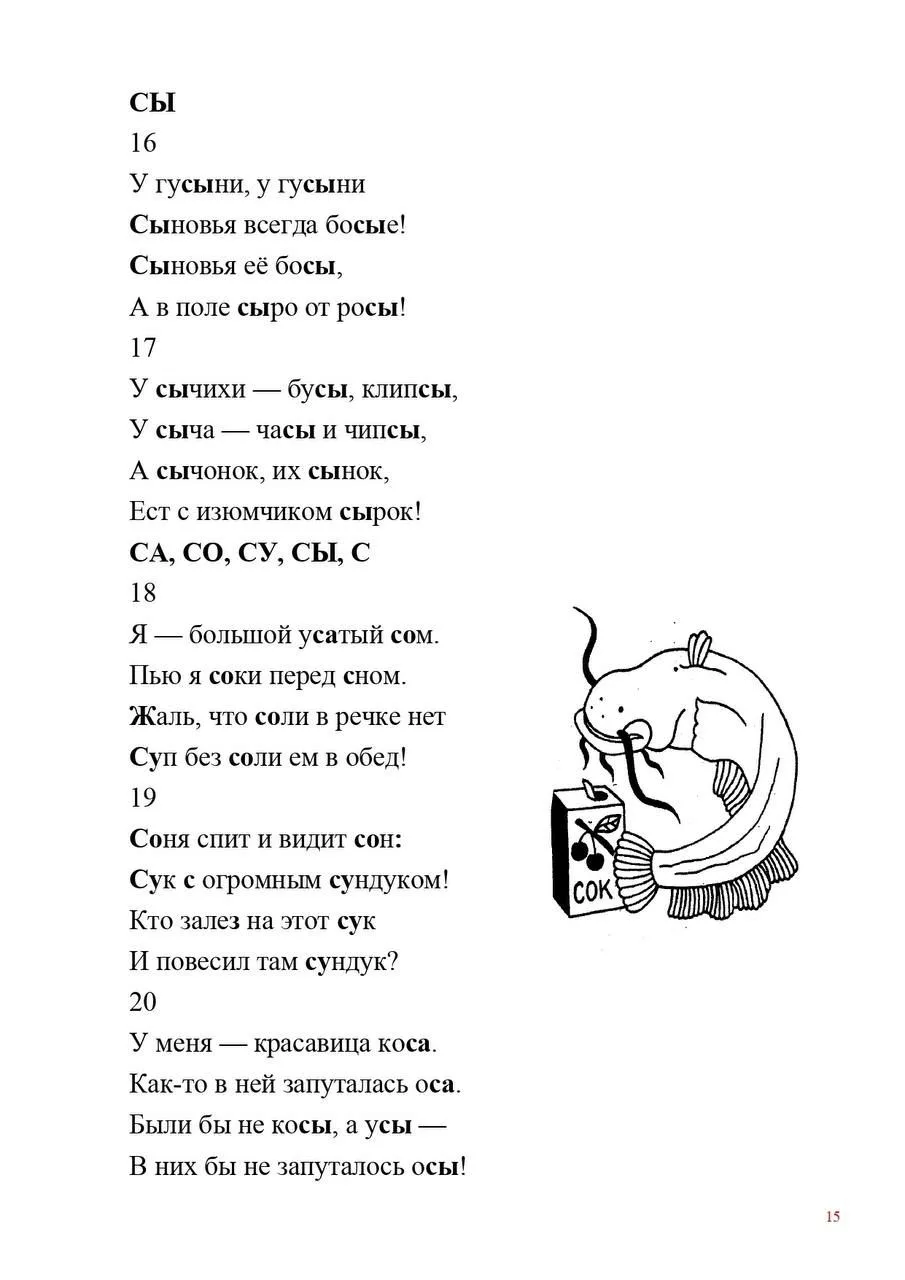 СЫ
16
У гусыни, у гусыни
Сыновья всегда босые!
Сыновья её босы,
А в поле сыро от росы!
17
У сычихи — бусы, клипсы,
У сыча — часы и чипсы,
А сычонок, их сынок,
Ест с изюмчиком сырок!
СА, СО, СУ, СЫ, С
18
Я — большой усатый сом.
Пью я соки перед сном.
Жаль, что соли в речке нет
Суп без соли ем в обед!
19
Соня спит и видит сон:
Сук с огромным сундуком!
Кто залез на этот сук
И повесил там сундук?
20
У меня — красавица коса.
Как-то в ней запуталась оса.
Были бы не косы, а усы —
В них бы не запуталось осы!

СОК

15